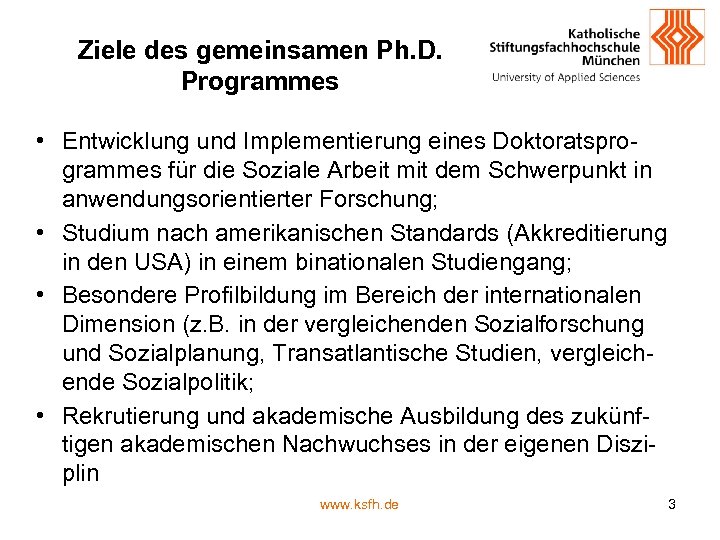 Ziele des gemeinsamen Ph.D. Programmes

Katholische Stiftungsfachhochschule München
University of Applied Sciences

• Entwicklung und Implementierung eines Doktoratsprogrammes für die Soziale Arbeit mit dem Schwerpunkt in anwendungsorientierter Forschung;
• Studium nach amerikanischen Standards (Akkreditierung in den USA) in einem binationalen Studiengang;
• Besondere Profilbildung im Bereich der internationalen Dimension (z.B. in der vergleichenden Sozialforschung und Sozialplanung, Transatlantische Studien, vergleichende Sozialpolitik;
• Rekrutierung und akademische Ausbildung des zukünftigen akademischen Nachwuchses in der eigenen Disziplin

www.ksfh.de

3